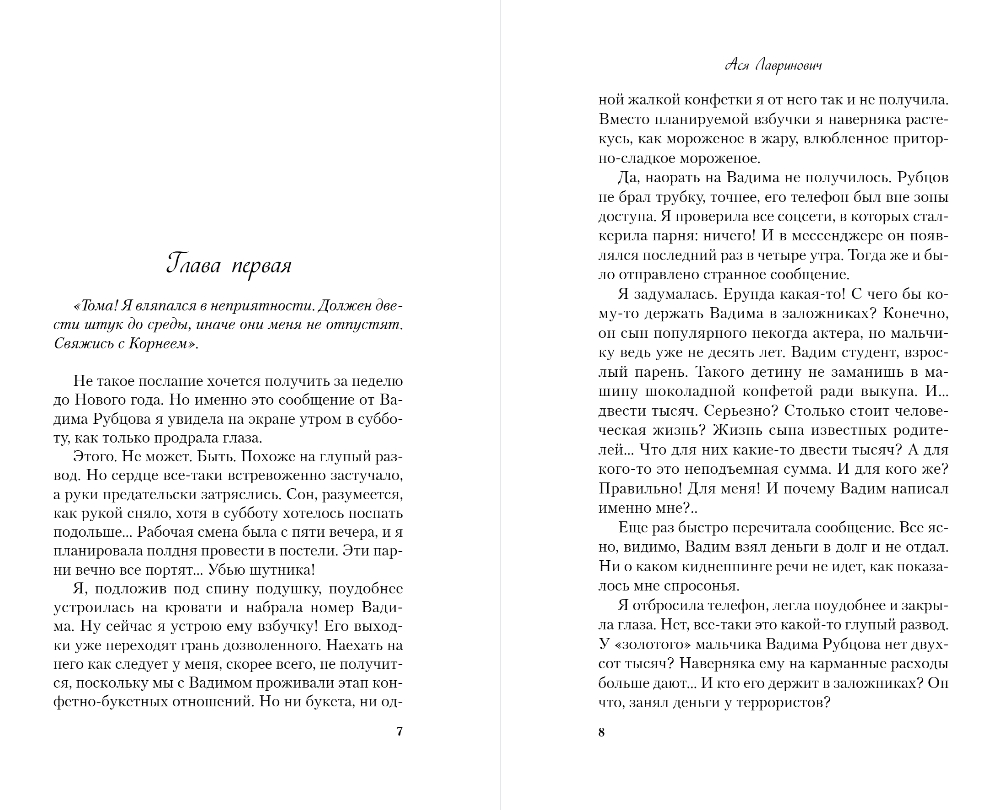 Глава первая

«Тома! Я вляпался в неприятности. Должен двести штук до среды, иначе они меня не отпустят. Свяжись с Корнеем».

Не такое послание хочется получить за неделю до Нового года. Но именно это сообщение от Вадима Рубцова я увидела на экране утром в субботу, как только продрала глаза.

Этого. Не может. Быть. Похоже на глупый развод. Но сердце все-таки встревоженно застучало, а руки предательски затряслись. Сон, разумеется, как рукой сняло, хотя в субботу хотелось поспать подольше... Рабочая смена была с пяти вечера, и я планировала полдня провести в постели. Эти парни вечно все портят... Убью шутника!

Я, подложив под спину подушку, поудобнее устроилась на кровати и набрала номер Вадима. Ну сейчас я устрою ему взбучку! Его выходки уже переходят грань дозволенного. Наехать на него как следует у меня, скорее всего, не получится, поскольку мы с Вадимом проживали этап конфетно-букетных отношений. Но ни букета, ни од-

7

Ася Лавринович

ной жалкой конфетки я от него так и не получила. Вместо планируемой взбучки я наверняка растекусь, как мороженое в жару, влюбленное приторно-сладкое мороженое.

Да, наорать на Вадима не получилось. Рубцов не брал трубку, точнее, его телефон был вне зоны доступа. Я проверила все соцсети, в которых сталкерила парня: ничего! И в мессенджере он появлялся последний раз в четыре утра. Тогда же и было отправлено странное сообщение.

Я задумалась. Ерунда какая-то! С чего бы кому-то держать Вадима в заложниках? Конечно, он сын популярного некогда актера, но мальчику ведь уже не десять лет. Вадим студент, взрослый парень. Такого детину не заманишь в машину шоколадной конфетой ради выкупа. И... двести тысяч. Серьезно? Столько стоит человеческая жизнь? Жизнь сына известных родителей... Что для них какие-то двести тысяч? А для кого-то это неподъемная сумма. И для кого же? Правильно! Для меня! И почему Вадим написал именно мне?..

Еще раз быстро перечитала сообщение. Все ясно, видимо, Вадим взял деньги в долг и не отдал. Ни о каком киднеппинге речи не идет, как показалось мне спросонья.

Я отбросила телефон, легла поудобнее и закрыла глаза. Нет, все-таки это какой-то глупый развод. У «золотого» мальчика Вадима Рубцова нет двухсот тысяч? Наверняка ему на карманные расходы больше дают... И кто его держит в заложниках? Он что, занял деньги у террористов?

8